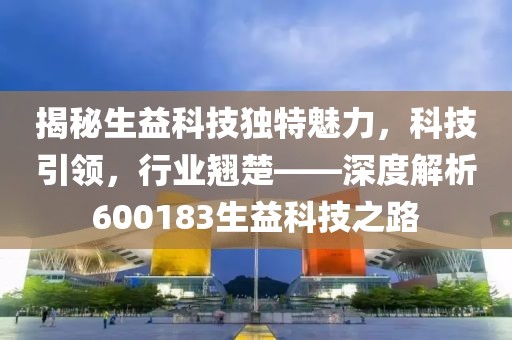 揭秘生益科技独特魅力，科技引领，行业翘楚——深度解析600183生益科技之路